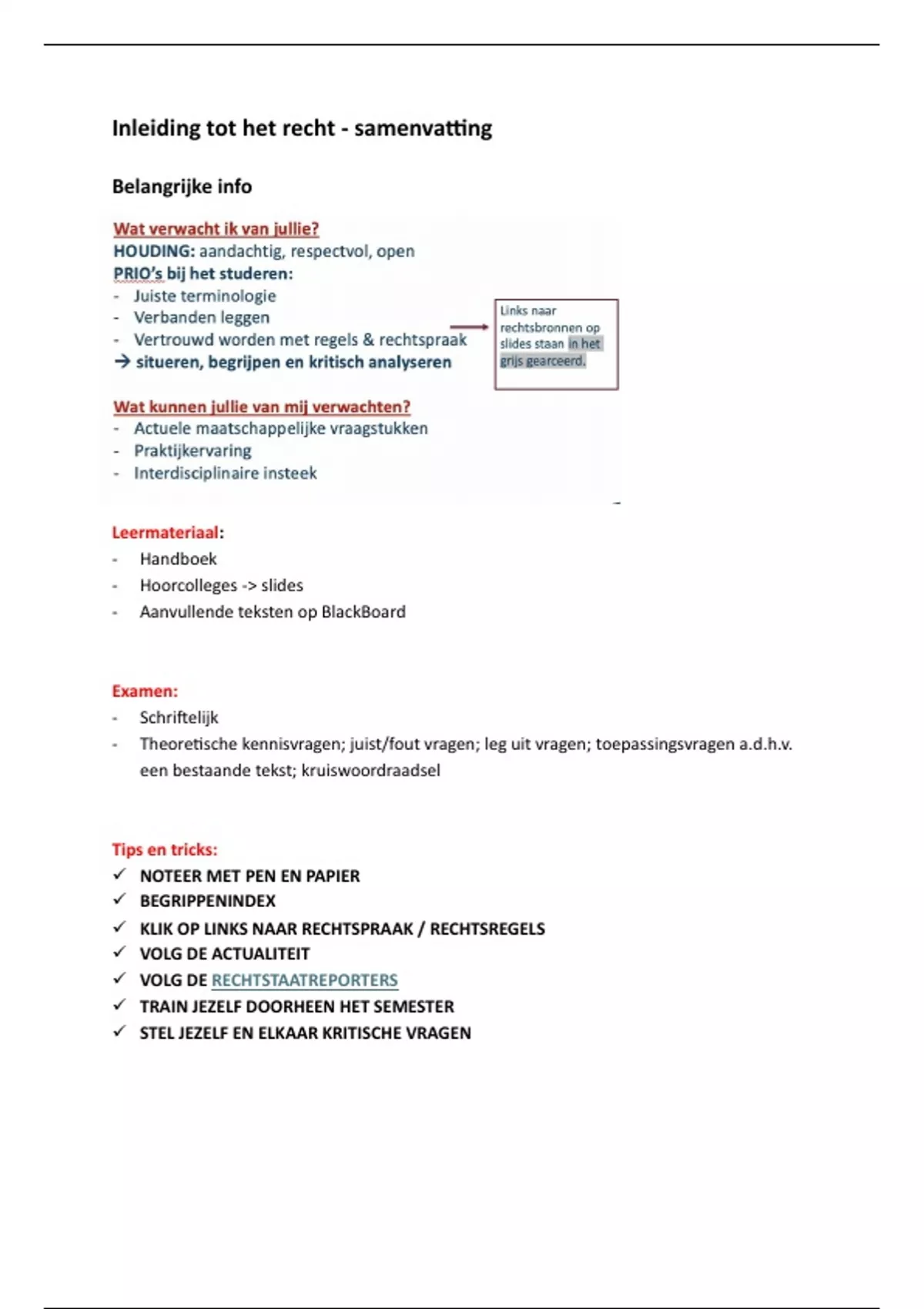 Inleiding tot het recht - samenvatting

Belangrijke info

Wat verwacht ik van jullie?
HOUDING: aandachtig, respectvol, open
PRIO's bij het studeren:
- Juiste terminologie
- Verbanden leggen
- Vertrouwd worden met regels & rechtspraak
→ situeren, begrijpen en kritisch analyseren

Links naar rechtsbronnen op slides staan in het grijs gearceerd.

Wat kunnen jullie van mij verwachten?
- Actuele maatschappelijke vraagstukken
- Praktijkervaring
- Interdisciplinaire insteek

Leermateriaal:
- Handboek
- Hoorcolleges -> slides
- Aanvullende teksten op BlackBoard

Examen:
- Schriftelijk
- Theoretische kennisvragen; juist/fout vragen; leg uit vragen; toepassingsvragen a.d.h.v. een bestaande tekst; kruiswoordraadsel

Tips en tricks:
✓ NOTEER MET PEN EN PAPIER
✓ BEGRIPPENINDEX
✓ KLIK OP LINKS NAAR RECHTSPRAAK / RECHTSREGELS
✓ VOLG DE ACTUALITEIT
✓ VOLG DE RECHTSTAATREPORTERS
✓ TRAIN JEZELF DOORHEEN HET SEMESTER
✓ STEL JEZELF EN ELKAAR KRITISCHE VRAGEN